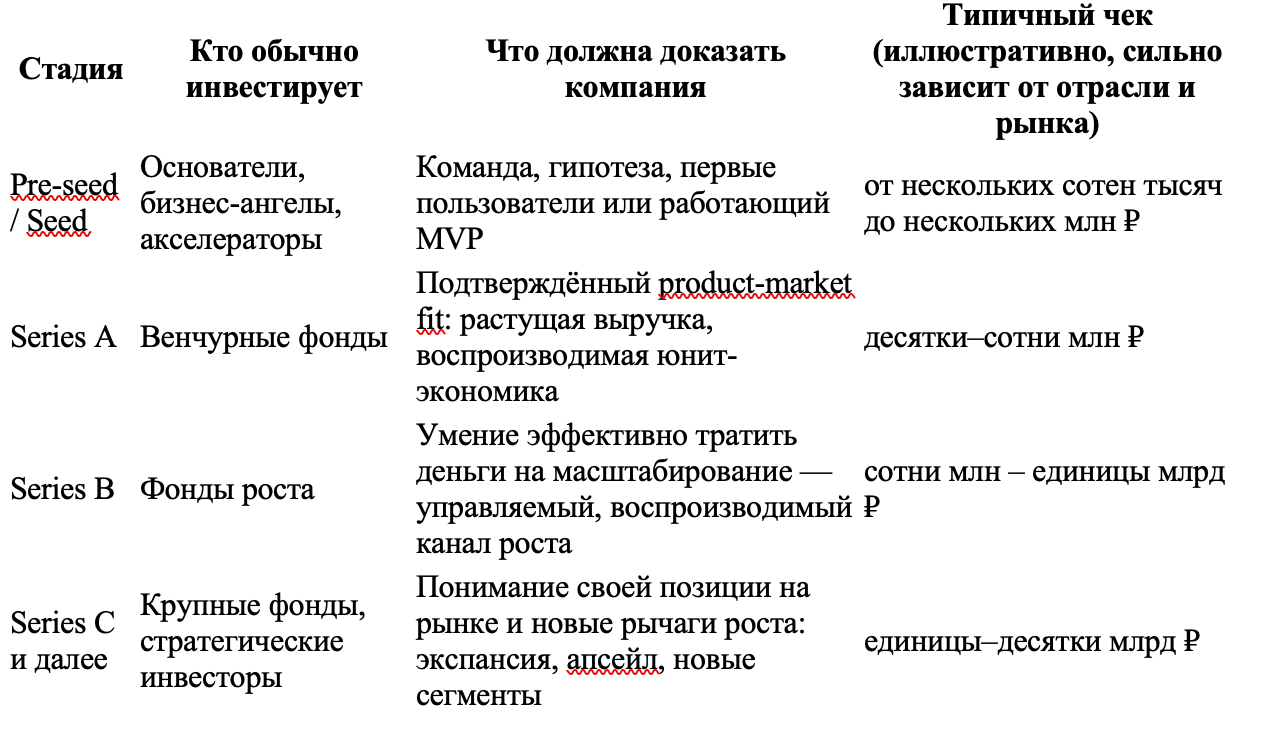 | Стадия | Кто обычно инвестирует | Что должна доказать компания | Типичный чек (иллюстративно, сильно зависит от отрасли и рынка) |
|---|---|---|---|
| Pre-seed / Seed | Основатели, бизнес-ангелы, акселераторы | Команда, гипотеза, первые пользователи или работающий MVP | от нескольких сотен тысяч до нескольких млн ₽ |
| Series A | Венчурные фонды | Подтверждённый product-market fit: растущая выручка, воспроизводимая юнит-экономика | десятки–сотни млн ₽ |
| Series B | Фонды роста | Умение эффективно тратить деньги на масштабирование — управляемый, воспроизводимый канал роста | сотни млн – единицы млрд ₽ |
| Series C и далее | Крупные фонды, стратегические инвесторы | Понимание своей позиции на рынке и новые рычаги роста: экспансия, апсейл, новые сегменты | единицы–десятки млрд ₽ |